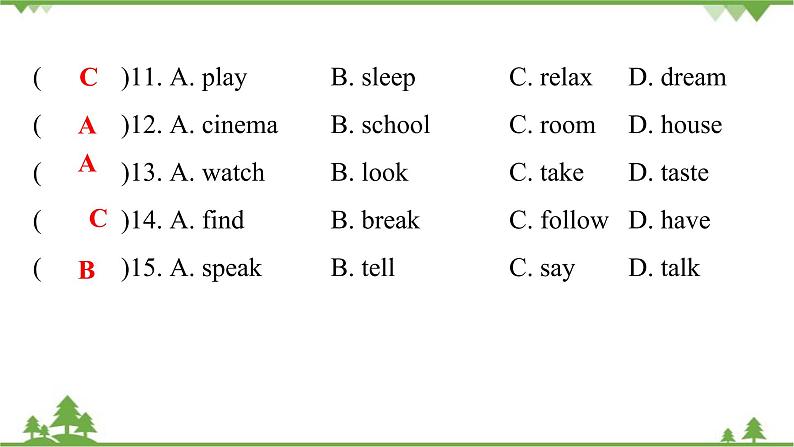 ( C )11. A. play B. sleep C. relax D. dream

( A )12. A. cinema B. school C. room D. house

( A )13. A. watch B. look C. take D. taste

( C )14. A. find B. break C. follow D. have

( B )15. A. speak B. tell C. say D. talk